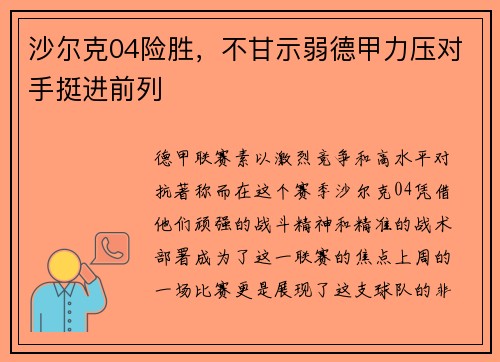 沙尔克04险胜，不甘示弱德甲力压对手挺进前列

德甲联赛素以激烈竞争和高水平对抗著称而在这个赛季沙尔克04凭借他们顽强的战斗精神和精准的战术部署成为了这一联赛的焦点上周的一场比赛更是展现了这支球队的非